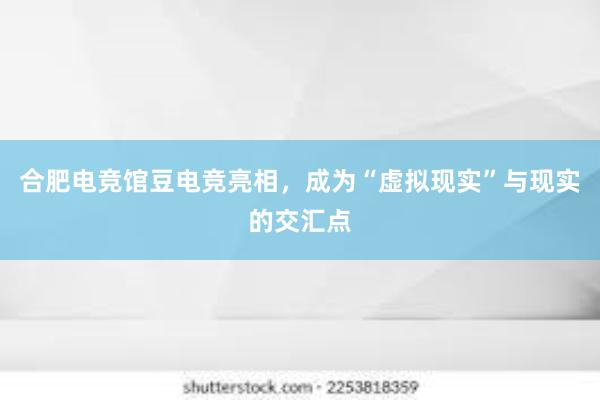 合肥电竞馆豆电竞亮相，成为“虚拟现实”与现实的交汇点

shutterstock.com · 2253818359